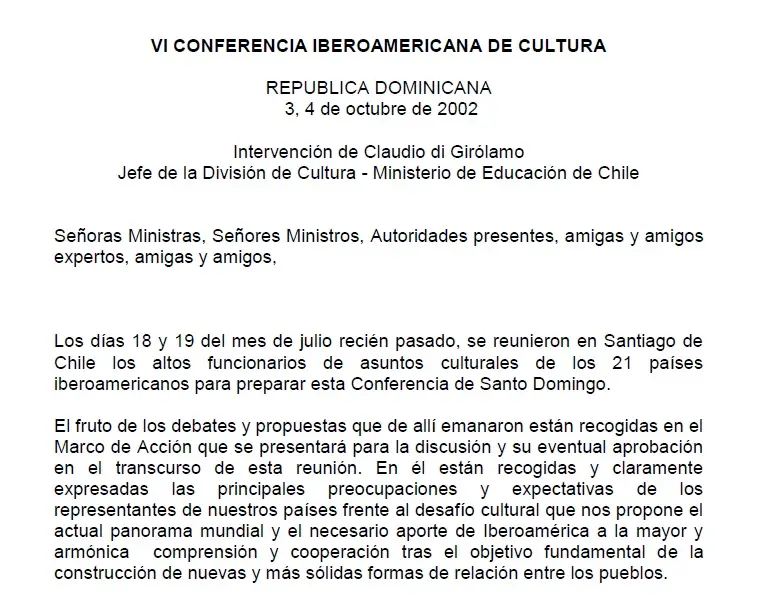 VI CONFERENCIA IBEROAMERICANA DE CULTURA

REPUBLICA DOMINICANA
3, 4 de octubre de 2002

Intervención de Claudio di Girólamo
Jefe de la División de Cultura - Ministerio de Educación de Chile

Señoras Ministras, Señores Ministros, Autoridades presentes, amigas y amigos expertos, amigas y amigos,

Los días 18 y 19 del mes de julio recién pasado, se reunieron en Santiago de Chile los altos funcionarios de asuntos culturales de los 21 países iberoamericanos para preparar esta Conferencia de Santo Domingo.

El fruto de los debates y propuestas que de allí emanaron están recogidas en el Marco de Acción que se presentará para la discusión y su eventual aprobación en el transcurso de esta reunión. En él están recogidas y claramente expresadas las principales preocupaciones y expectativas de los representantes de nuestros países frente al desafío cultural que nos propone el actual panorama mundial y el necesario aporte de Iberoamérica a la mayor y armónica comprensión y cooperación tras el objetivo fundamental de la construcción de nuevas y más sólidas formas de relación entre los pueblos.